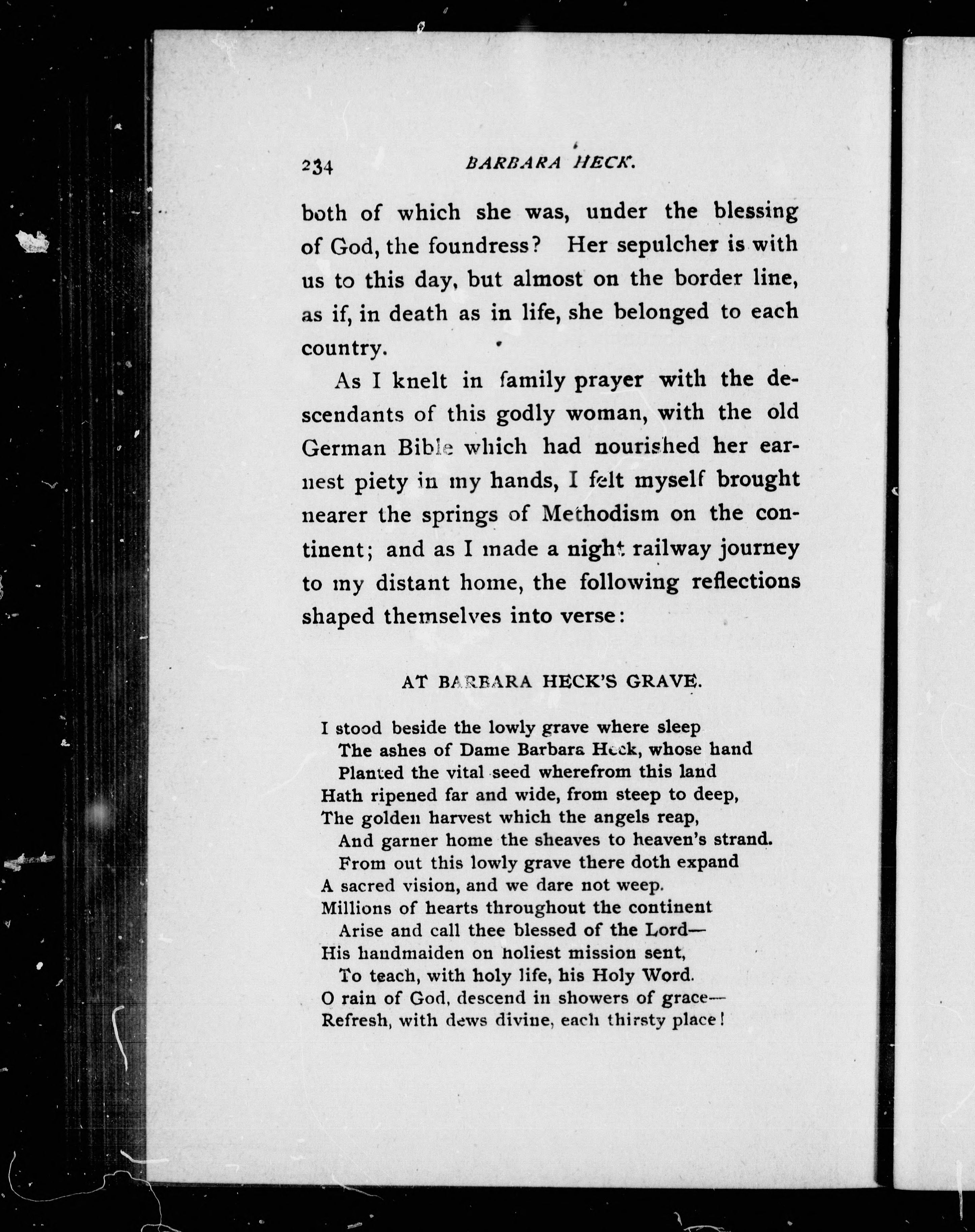 234 BARBARA HECK.

both of which she was, under the blessing of God, the foundress? Her sepulcher is with us to this day, but almost on the border line, as if, in death as in life, she belonged to each country.

As I knelt in family prayer with the descendants of this godly woman, with the old German Bible which had nourished her earnest piety in my hands, I felt myself brought nearer the springs of Methodism on the continent; and as I made a night railway journey to my distant home, the following reflections shaped themselves into verse:

AT BARBARA HECK'S GRAVE.

I stood beside the lowly grave where sleep
The ashes of Dame Barbara Heck, whose hand
Planted the vital seed wherefrom this land
Hath ripened far and wide, from steep to deep,
The golden harvest which the angels reap,
And garner home the sheaves to heaven's strand.
From out this lowly grave there doth expand
A sacred vision, and we dare not weep.
Millions of hearts throughout the continent
Arise and call thee blessed of the Lord—
His handmaiden on holiest mission sent,
To teach, with holy life, his Holy Word.
O rain of God, descend in showers of grace—
Refresh, with dews divine, each thirsty place!